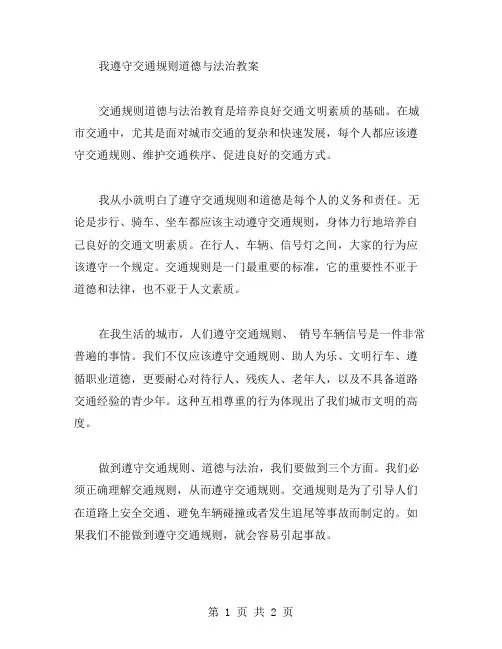 我遵守交通规则道德与法治教案

交通规则道德与法治教育是培养良好交通文明素质的基础。在城市交通中，尤其是面对城市交通的复杂和快速发展，每个人都应该遵守交通规则、维护交通秩序、促进良好的交通方式。

我从小就明白了遵守交通规则和道德是每个人的义务和责任。无论是步行、骑车、坐车都应该主动遵守交通规则，身体力行地培养自己良好的交通文明素质。在行人、车辆、信号灯之间，大家的行为应该遵守一个规定。交通规则是一门最重要的标准，它的重要性不亚于道德和法律，也不亚于人文素质。

在我生活的城市，人们遵守交通规则、 销号车辆信号是一件非常普遍的事情。我们不仅应该遵守交通规则、助人为乐、文明行车、遵循职业道德，更要耐心对待行人、残疾人、老年人，以及不具备道路交通经验的青少年。这种互相尊重的行为体现出了我们城市文明的高度。

做到遵守交通规则、道德与法治，我们要做到三个方面。我们必须正确理解交通规则，从而遵守交通规则。交通规则是为了引导人们在道路上安全交通、避免车辆碰撞或者发生追尾等事故而制定的。如果我们不能做到遵守交通规则，就会容易引起事故。

第 1 页 共 2 页